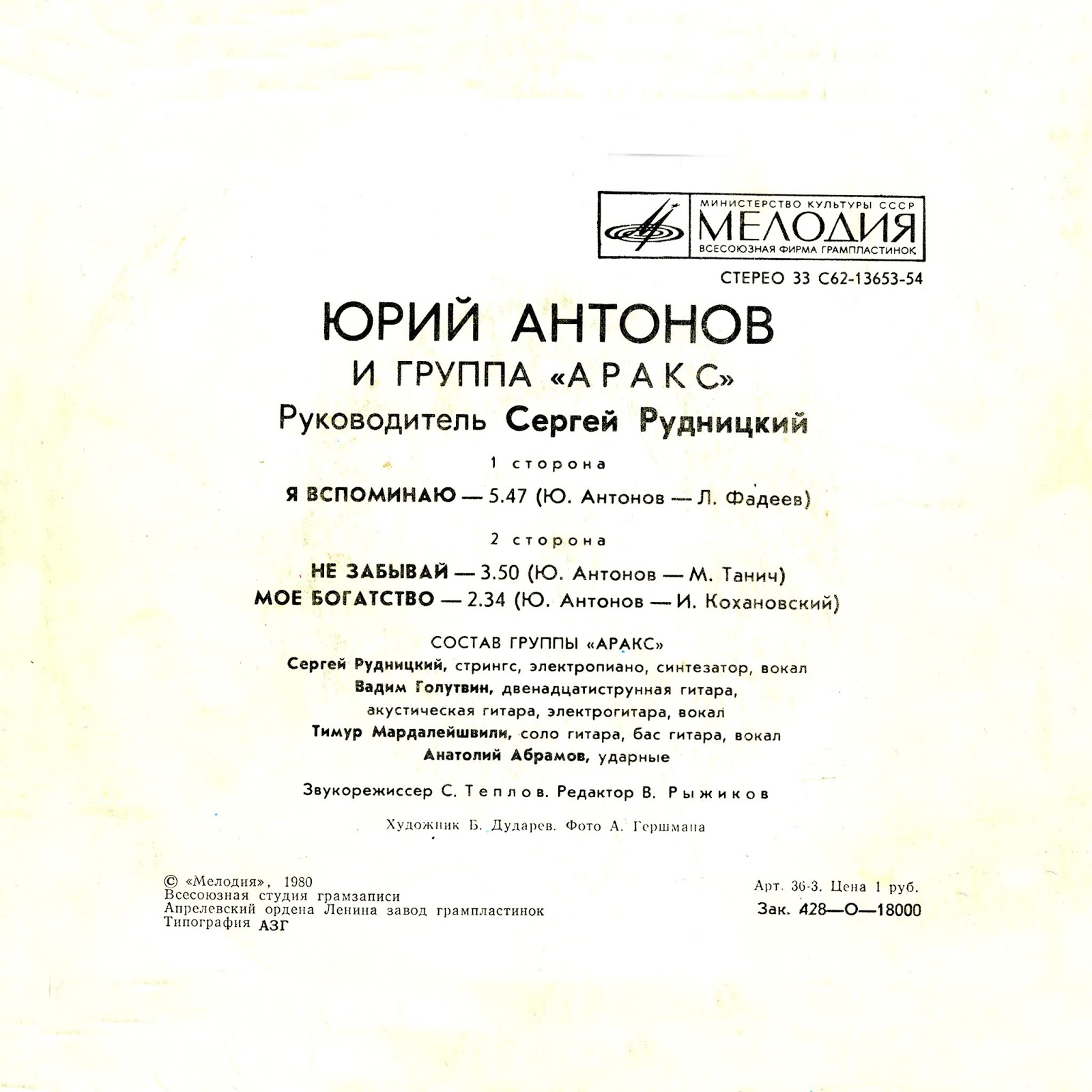 МИНИСТЕРСТВО КУЛЬТУРЫ СССР
МЕЛОДИЯ
ВСЕСОЮЗНАЯ ФИРМА ГРАМПЛАСТИНОК

СТЕРЕО 33 С62-13653-54

ЮРИЙ АНТОНОВ
И ГРУППА «АРАКС»
Руководитель Сергей Рудницкий

1 сторона

Я ВСПОМИНАЮ — 5.47 (Ю. Антонов — Л. Фадеев)

2 сторона

НЕ ЗАБЫВАЙ — 3.50 (Ю. Антонов — М. Танич)
МОЕ БОГАТСТВО — 2.34 (Ю. Антонов — И. Кохановский)

СОСТАВ ГРУППЫ «АРАКС»
Сергей Рудницкий, стрингс, электропиано, синтезатор, вокал
Вадим Голутвин, двенадцатиструнная гитара, акустическая гитара, электрогитара, вокал
Тимур Мардалейшвили, соло гитара, бас гитара, вокал
Анатолий Абрамов, ударные

Звукорежиссер С. Теплов. Редактор В. Рыжиков

Художник Б. Дударев. Фото А. Гершмана

© «Мелодия», 1980
Всесоюзная студия грамзаписи
Апрелевский ордена Ленина завод грампластинок
Типография АЗГ

Арт. 36-3. Цена 1 руб.
Зак. 428—О—18000